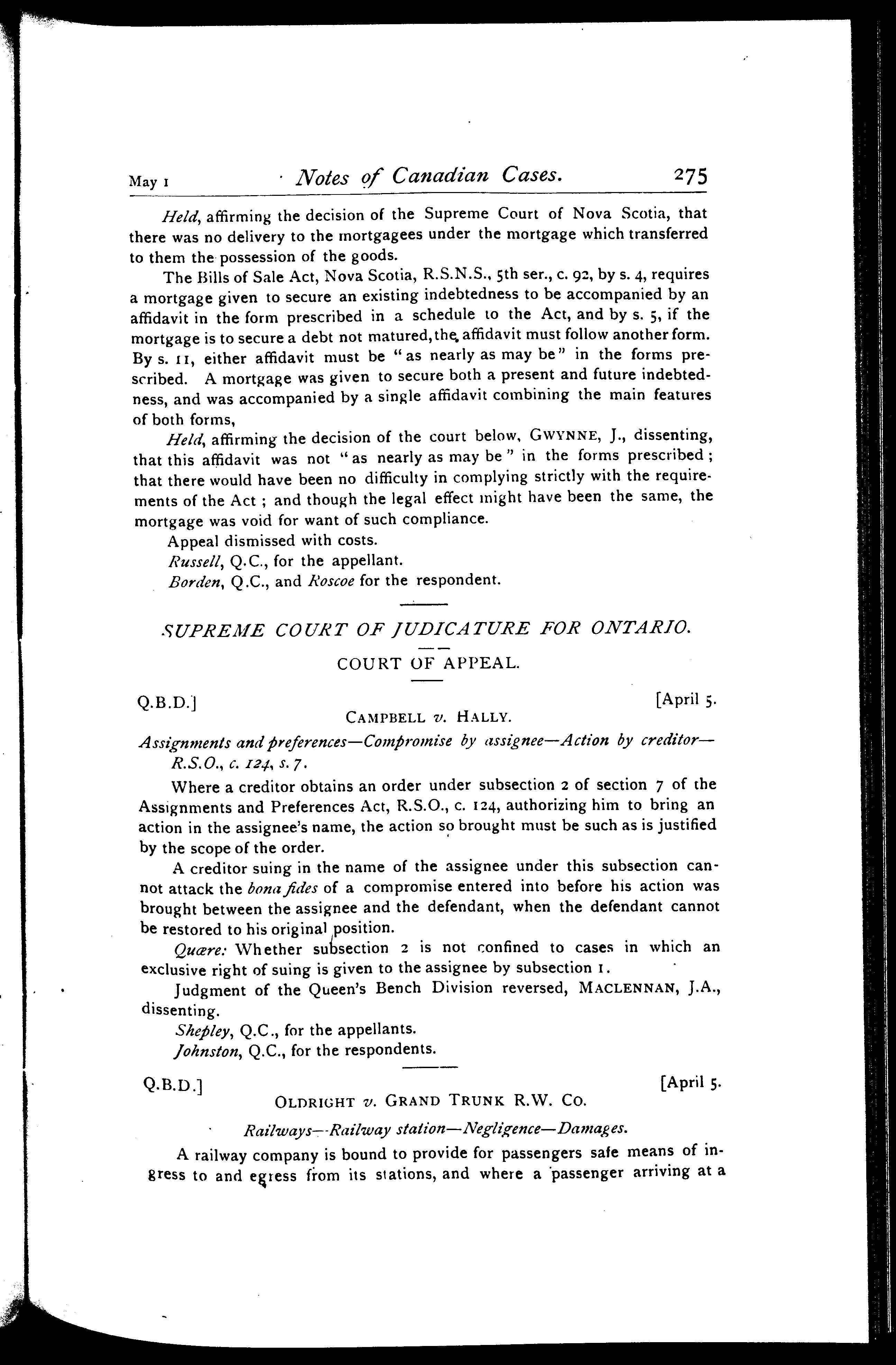 May 1 Notes of Canadian Cases. 275

Held, affirming the decision of the Supreme Court of Nova Scotia, that there was no delivery to the mortgagees under the mortgage which transferred to them the possession of the goods.

The Bills of Sale Act, Nova Scotia, R.S.N.S., 5th ser., c. 92, by s. 4, requires a mortgage given to secure an existing indebtedness to be accompanied by an affidavit in the form prescribed in a schedule to the Act, and by s. 5, if the mortgage is to secure a debt not matured, the affidavit must follow another form. By s. 11, either affidavit must be "as nearly as may be" in the forms prescribed. A mortgage was given to secure both a present and future indebtedness, and was accompanied by a single affidavit combining the main features of both forms,

Held, affirming the decision of the court below, GWYNNE, J., dissenting, that this affidavit was not "as nearly as may be" in the forms prescribed; that there would have been no difficulty in complying strictly with the requirements of the Act; and though the legal effect might have been the same, the mortgage was void for want of such compliance.

Appeal dismissed with costs.

Russell, Q.C., for the appellant.

Borden, Q.C., and Roscoe for the respondent.

SUPREME COURT OF JUDICATURE FOR ONTARIO.

COURT OF APPEAL.

Q.B.D.] [April 5.

CAMPBELL v. HALLY.

Assignments and preferences—Compromise by assignee—Action by creditor—R.S.O., c. 124, s. 7.

Where a creditor obtains an order under subsection 2 of section 7 of the Assignments and Preferences Act, R.S.O., c. 124, authorizing him to bring an action in the assignee's name, the action so brought must be such as is justified by the scope of the order.

A creditor suing in the name of the assignee under this subsection cannot attack the bona fides of a compromise entered into before his action was brought between the assignee and the defendant, when the defendant cannot be restored to his original position.

Quære: Whether subsection 2 is not confined to cases in which an exclusive right of suing is given to the assignee by subsection 1.

Judgment of the Queen's Bench Division reversed, MACLENNAN, J.A., dissenting.

Shepley, Q.C., for the appellants.

Johnston, Q.C., for the respondents.

Q.B.D.] [April 5.

OLDRIGHT v. GRAND TRUNK R.W. CO.

Railways—Railway station—Negligence—Damages.

A railway company is bound to provide for passengers safe means of ingress to and egress from its stations, and where a passenger arriving at a